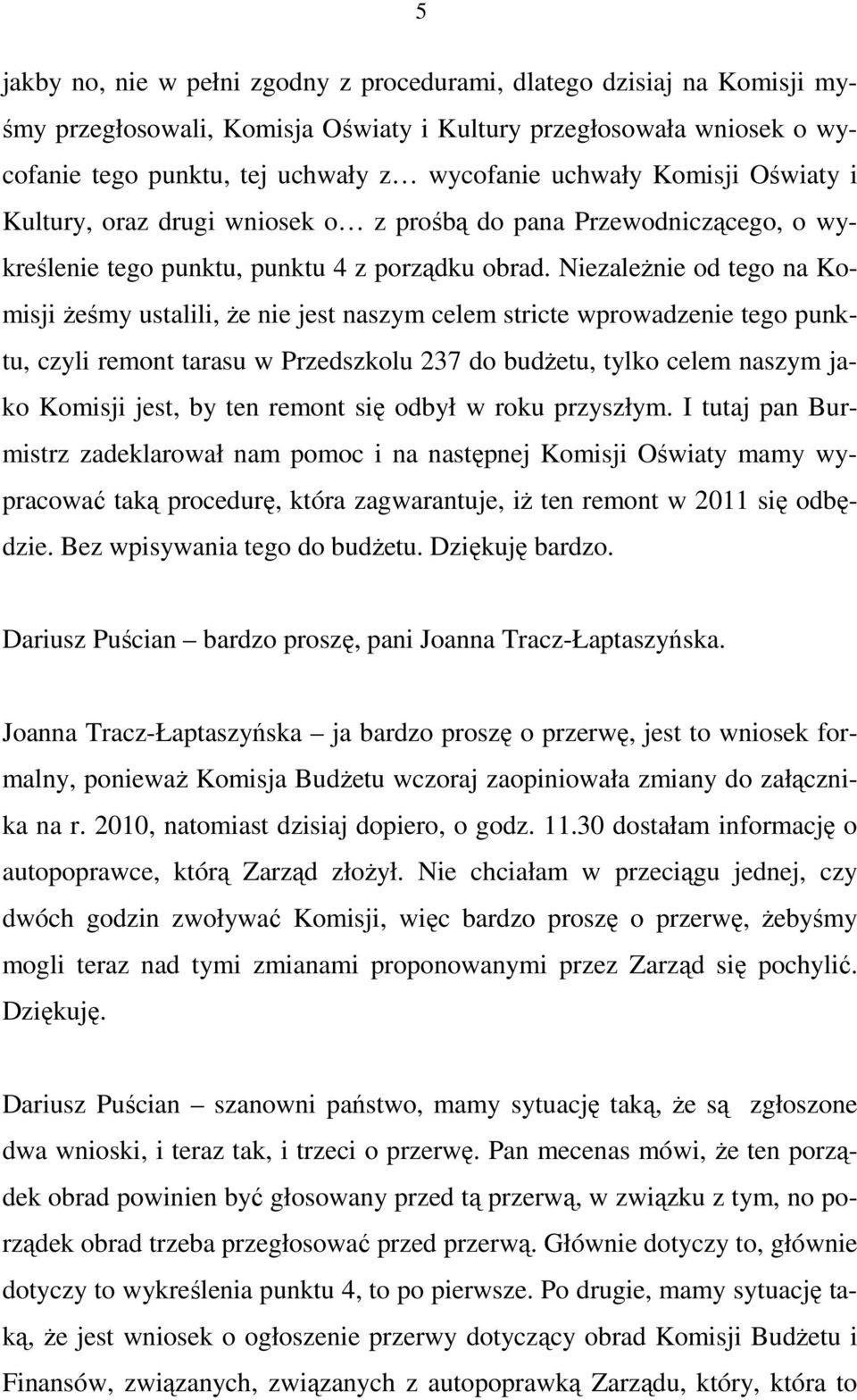 5

jakby no, nie w pełni zgodny z procedurami, dlatego dzisiaj na Komisji myśmy przegłosowali, Komisja Oświaty i Kultury przegłosowała wniosek o wycofanie tego punktu, tej uchwały z… wycofanie uchwały Komisji Oświaty i Kultury, oraz drugi wniosek o… z prośbą do pana Przewodniczącego, o wykreślenie tego punktu, punktu 4 z porządku obrad. Niezależnie od tego na Komisji żeśmy ustalili, że nie jest naszym celem stricte wprowadzenie tego punktu, czyli remont tarasu w Przedszkolu 237 do budżetu, tylko celem naszym jako Komisji jest, by ten remont się odbył w roku przyszłym. I tutaj pan Burmistrz zadeklarował nam pomoc i na następnej Komisji Oświaty mamy wypracować taką procedurę, która zagwarantuje, iż ten remont w 2011 się odbędzie. Bez wpisywania tego do budżetu. Dziękuję bardzo.

Dariusz Puścian – bardzo proszę, pani Joanna Tracz-Łaptaszyńska.

Joanna Tracz-Łaptaszyńska – ja bardzo proszę o przerwę, jest to wniosek formalny, ponieważ Komisja Budżetu wczoraj zaopiniowała zmiany do załącznika na r. 2010, natomiast dzisiaj dopiero, o godz. 11.30 dostałam informację o autopoprawce, którą Zarząd złożył. Nie chciałam w przeciągu jednej, czy dwóch godzin zwoływać Komisji, więc bardzo proszę o przerwę, żebyśmy mogli teraz nad tymi zmianami proponowanymi przez Zarząd się pochylić. Dziękuję.

Dariusz Puścian – szanowni państwo, mamy sytuację taką, że są zgłoszone dwa wnioski, i teraz tak, i trzeci o przerwę. Pan mecenas mówi, że ten porządek obrad powinien być głosowany przed tą przerwą, w związku z tym, no porządek obrad trzeba przegłosować przed przerwą. Głównie dotyczy to, głównie dotyczy to wykreślenia punktu 4, to po pierwsze. Po drugie, mamy sytuację taką, że jest wniosek o ogłoszenie przerwy dotyczący obrad Komisji Budżetu i Finansów, związanych, związanych z autopoprawką Zarządu, który, która to